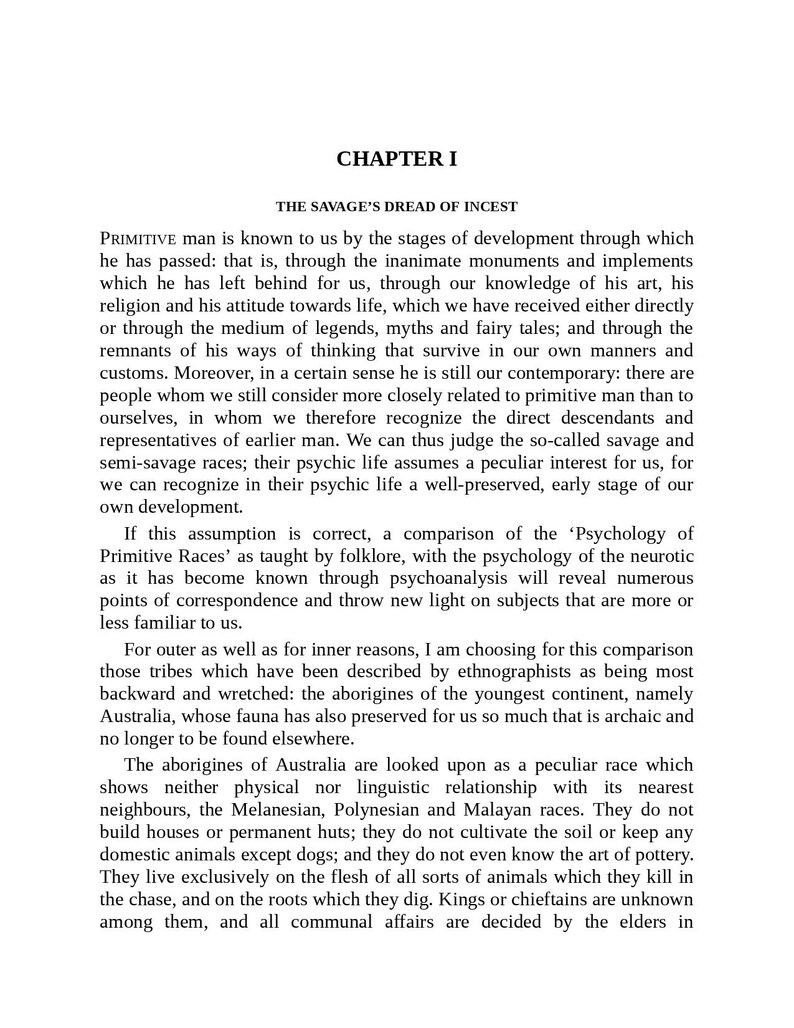 CHAPTER I

THE SAVAGE'S DREAD OF INCEST

PRIMITIVE man is known to us by the stages of development through which he has passed: that is, through the inanimate monuments and implements which he has left behind for us, through our knowledge of his art, his religion and his attitude towards life, which we have received either directly or through the medium of legends, myths and fairy tales; and through the remnants of his ways of thinking that survive in our own manners and customs. Moreover, in a certain sense he is still our contemporary: there are people whom we still consider more closely related to primitive man than to ourselves, in whom we therefore recognize the direct descendants and representatives of earlier man. We can thus judge the so-called savage and semi-savage races; their psychic life assumes a peculiar interest for us, for we can recognize in their psychic life a well-preserved, early stage of our own development.

If this assumption is correct, a comparison of the 'Psychology of Primitive Races' as taught by folklore, with the psychology of the neurotic as it has become known through psychoanalysis will reveal numerous points of correspondence and throw new light on subjects that are more or less familiar to us.

For outer as well as for inner reasons, I am choosing for this comparison those tribes which have been described by ethnographists as being most backward and wretched: the aborigines of the youngest continent, namely Australia, whose fauna has also preserved for us so much that is archaic and no longer to be found elsewhere.

The aborigines of Australia are looked upon as a peculiar race which shows neither physical nor linguistic relationship with its nearest neighbours, the Melanesian, Polynesian and Malayan races. They do not build houses or permanent huts; they do not cultivate the soil or keep any domestic animals except dogs; and they do not even know the art of pottery. They live exclusively on the flesh of all sorts of animals which they kill in the chase, and on the roots which they dig. Kings or chieftains are unknown among them, and all communal affairs are decided by the elders in